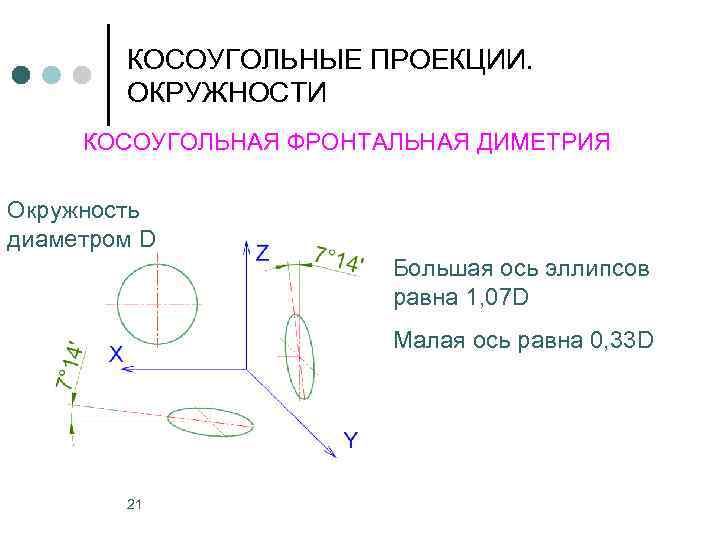 КОСОУГОЛЬНЫЕ ПРОЕКЦИИ. ОКРУЖНОСТИ

КОСОУГОЛЬНАЯ ФРОНТАЛЬНАЯ ДИМЕТРИЯ

Окружность диаметром D

Z

7°14'

X

7°14'

Y

Большая ось эллипсов равна 1,07D

Малая ось равна 0,33D

21